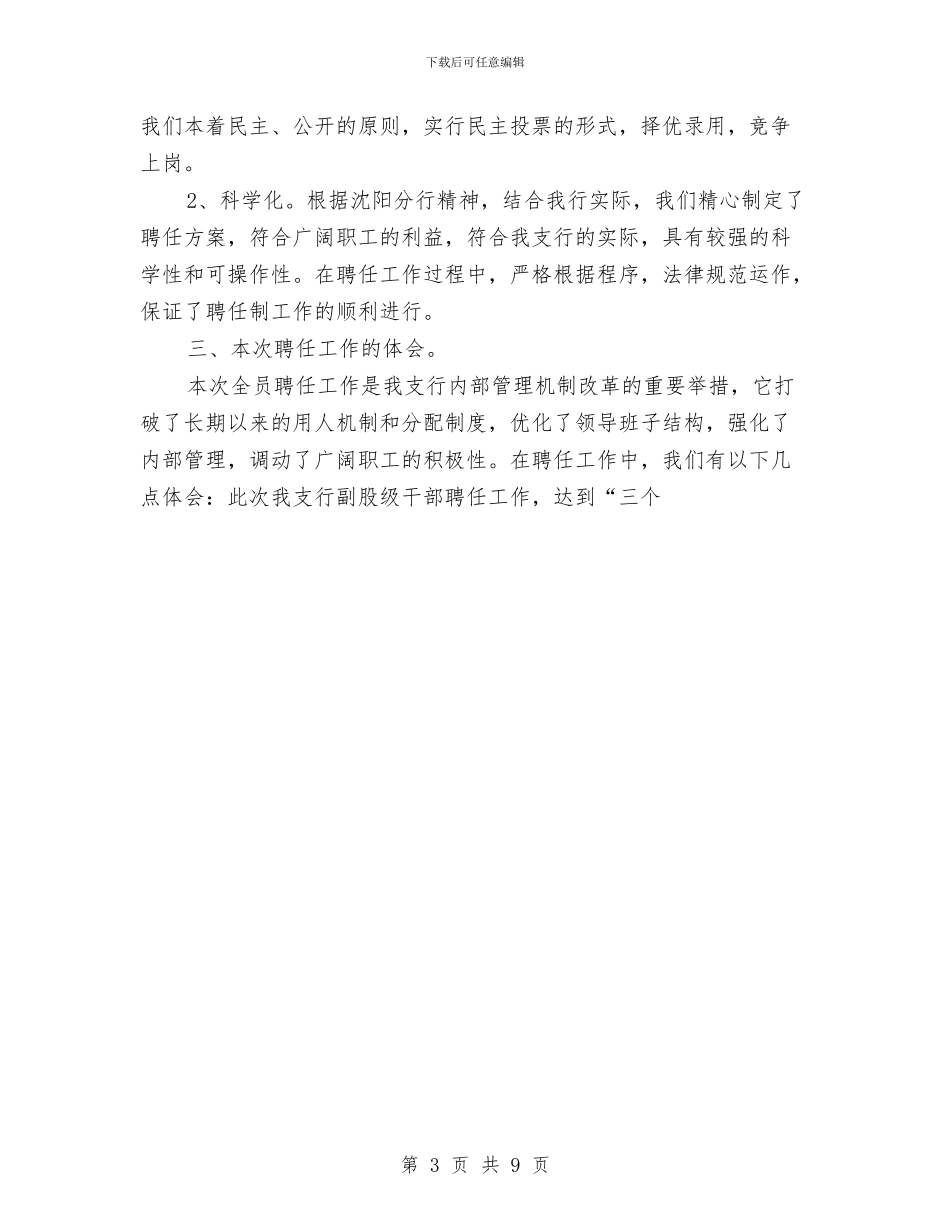 下载后可任意编辑

我们本着民主、公开的原则，实行民主投票的形式，择优录用，竞争上岗。

2、科学化。根据沈阳分行精神，结合我行实际，我们精心制定了聘任方案，符合广阔职工的利益，符合我支行的实际，具有较强的科学性和可操作性。在聘任工作过程中，严格根据程序，法律规范运作，保证了聘任制工作的顺利进行。

三、本次聘任工作的体会。

本次全员聘任工作是我支行内部管理机制改革的重要举措，它打破了长期以来的用人机制和分配制度，优化了领导班子结构，强化了内部管理，调动了广阔职工的积极性。在聘任工作中，我们有以下几点体会：此次我支行副股级干部聘任工作，达到“三个

第 3 页 共 9 页